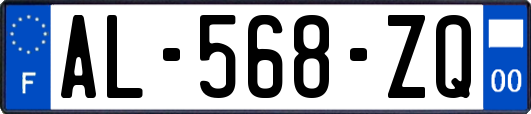 F
AL-568-ZQ
00